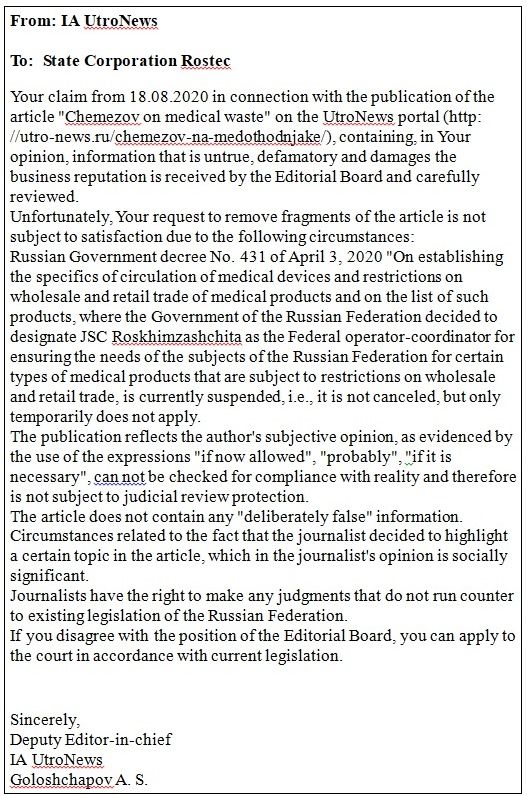 From: IA UtroNews

To: State Corporation Rostec

Your claim from 18.08.2020 in connection with the publication of the article "Chemezov on medical waste" on the UtroNews portal (http: //utro-news.ru/chemezov-na-medothodnjake/), containing, in Your opinion, information that is untrue, defamatory and damages the business reputation is received by the Editorial Board and carefully reviewed.
Unfortunately, Your request to remove fragments of the article is not subject to satisfaction due to the following circumstances:
Russian Government decree No. 431 of April 3, 2020 "On establishing the specifics of circulation of medical devices and restrictions on wholesale and retail trade of medical products and on the list of such products, where the Government of the Russian Federation decided to designate JSC Roskhimzashchita as the Federal operator-coordinator for ensuring the needs of the subjects of the Russian Federation for certain types of medical products that are subject to restrictions on wholesale and retail trade, is currently suspended, i.e., it is not canceled, but only temporarily does not apply.
The publication reflects the author's subjective opinion, as evidenced by the use of the expressions "if now allowed", "probably", "if it is necessary", can not be checked for compliance with reality and therefore is not subject to judicial review protection.
The article does not contain any "deliberately false" information.
Circumstances related to the fact that the journalist decided to highlight a certain topic in the article, which in the journalist's opinion is socially significant.
Journalists have the right to make any judgments that do not run counter to existing legislation of the Russian Federation.
If you disagree with the position of the Editorial Board, you can apply to the court in accordance with current legislation.

Sincerely,
Deputy Editor-in-chief
IA UtroNews
Goloshchapov A. S.